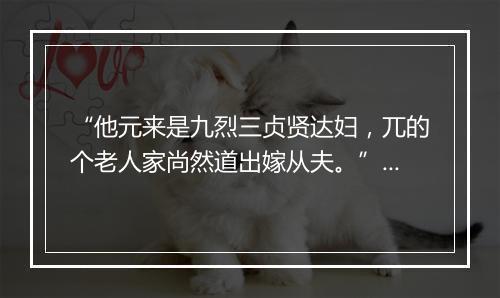 Love

“他元来是九烈三贞贤达妇，兀的个老人家尚然道出嫁从夫。” ...